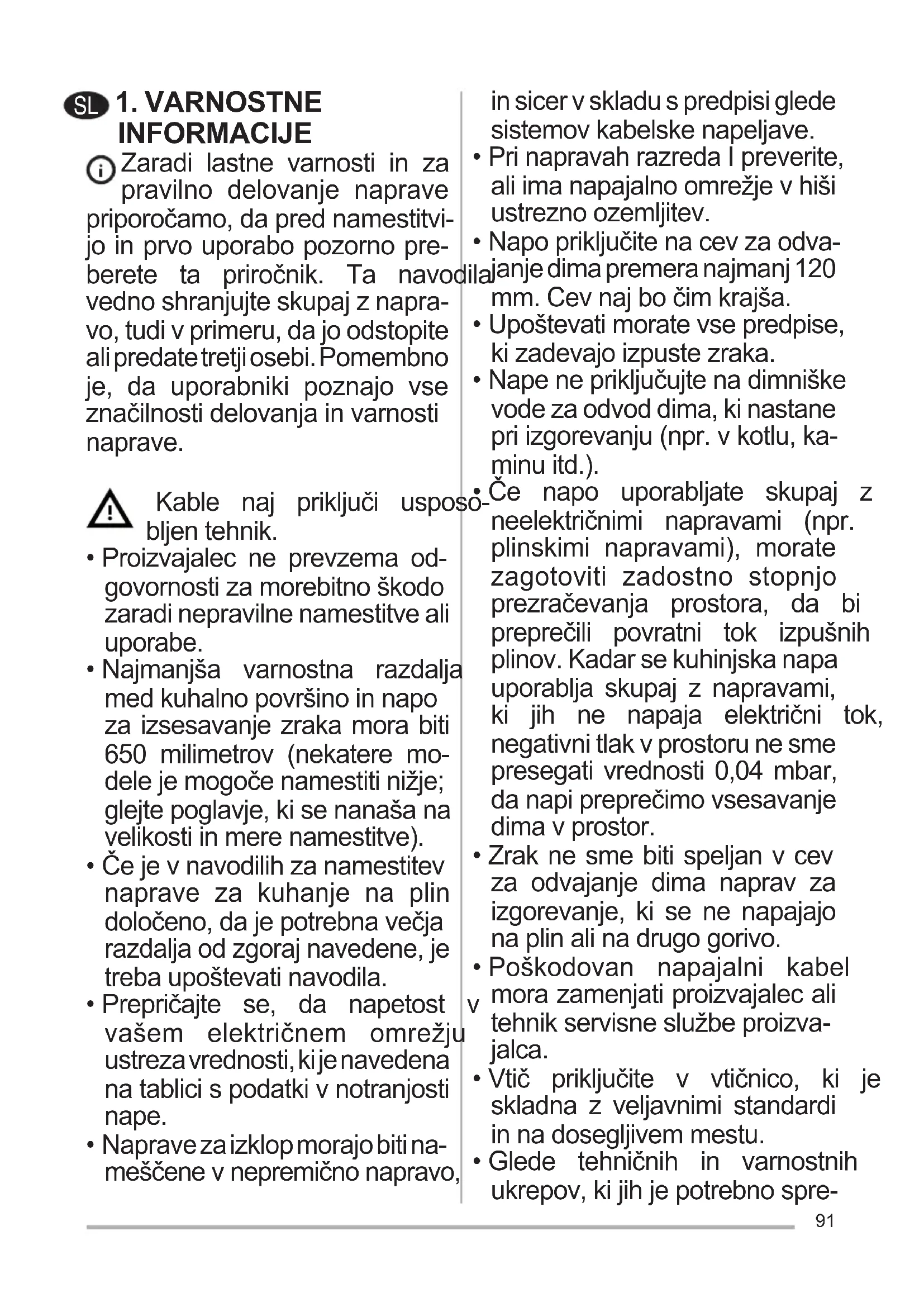 SL 1. VARNOSTNE INFORMACIJE

Zaradi lastne varnosti in za pravilno delovanje naprave priporočamo, da pred namestitvijo in prvo uporabo pozorno preberete ta priročnik. Ta navodila vedno shranjujte skupaj z napravo, tudi v primeru, da jo odstopite ali predate tretji osebi. Pomembno je, da uporabniki poznajo vse značilnosti delovanja in varnosti naprave.

Kable naj priključi usposobljen tehnik.

• Proizvajalec ne prevzema odgovornosti za morebitno škodo zaradi nepravilne namestitve ali uporabe.
• Najmanjša varnostna razdalja med kuhalno površino in napo za izsesavanje zraka mora biti 650 milimetrov (nekatere modele je mogoče namestiti nižje; glejte poglavje, ki se nanaša na velikosti in mere namestitve).
• Če je v navodilih za namestitev naprave za kuhanje na plin določeno, da je potrebna večja razdalja od zgoraj navedene, je treba upoštevati navodila.
• Prepričajte se, da napetost v vašem električnem omrežju ustreza vrednosti, ki je navedena na tablici s podatki v notranjosti nape.
• Naprave za izklop morajo biti nameščene v nepremično napravo, in sicer v skladu s predpisi glede sistemov kabelske napeljave.
• Pri napravah razreda I preverite, ali ima napajalno omrežje v hiši ustrezno ozemljitev.
• Napo priključite na cev za odvajanje dima premera najmanj 120 mm. Cev naj bo čim krajša.
• Upoštevati morate vse predpise, ki zadevajo izpuste zraka.
• Nape ne priključujte na dimniške vode za odvod dima, ki nastane pri izgorevanju (npr. v kotlu, kaminu itd.).
• Če napo uporabljate skupaj z neelektričnimi napravami (npr. plinskimi napravami), morate zagotoviti zadostno stopnjo prezračevanja prostora, da bi preprečili povratni tok izpušnih plinov. Kadar se kuhinjska napa uporablja skupaj z napravami, ki jih ne napaja električni tok, negativni tlak v prostoru ne sme presegati vrednosti 0,04 mbar, da napi preprečimo vsesavanje dima v prostor.
• Zrak ne sme biti speljan v cev za odvajanje dima naprav za izgorevanje, ki se ne napajajo na plin ali na drugo gorivo.
• Poškodovan napajalni kabel mora zamenjati proizvajalec ali tehnik servisne službe proizvajalca.
• Vtič priključite v vtičnico, ki je skladna z veljavnimi standardi in na dosegljivem mestu.
• Glede tehničnih in varnostnih ukrepov, ki jih je potrebno spre-

91